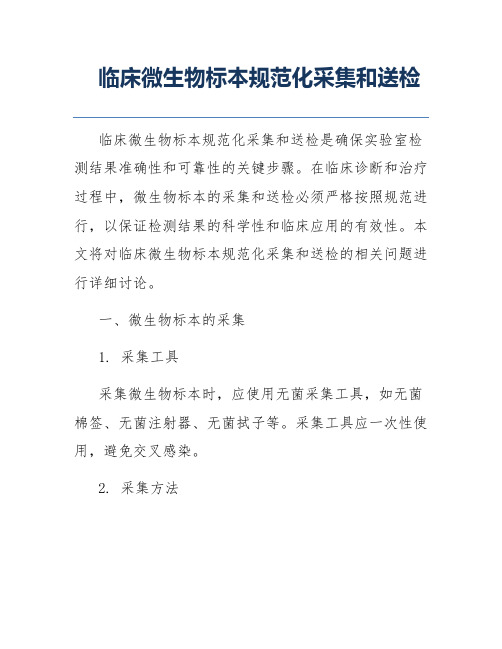 临床微生物标本规范化采集和送检

临床微生物标本规范化采集和送检是确保实验室检测结果准确性和可靠性的关键步骤。在临床诊断和治疗过程中，微生物标本的采集和送检必须严格按照规范进行，以保证检测结果的科学性和临床应用的有效性。本文将对临床微生物标本规范化采集和送检的相关问题进行详细讨论。

一、微生物标本的采集

1. 采集工具

采集微生物标本时，应使用无菌采集工具，如无菌棉签、无菌注射器、无菌拭子等。采集工具应一次性使用，避免交叉感染。

2. 采集方法